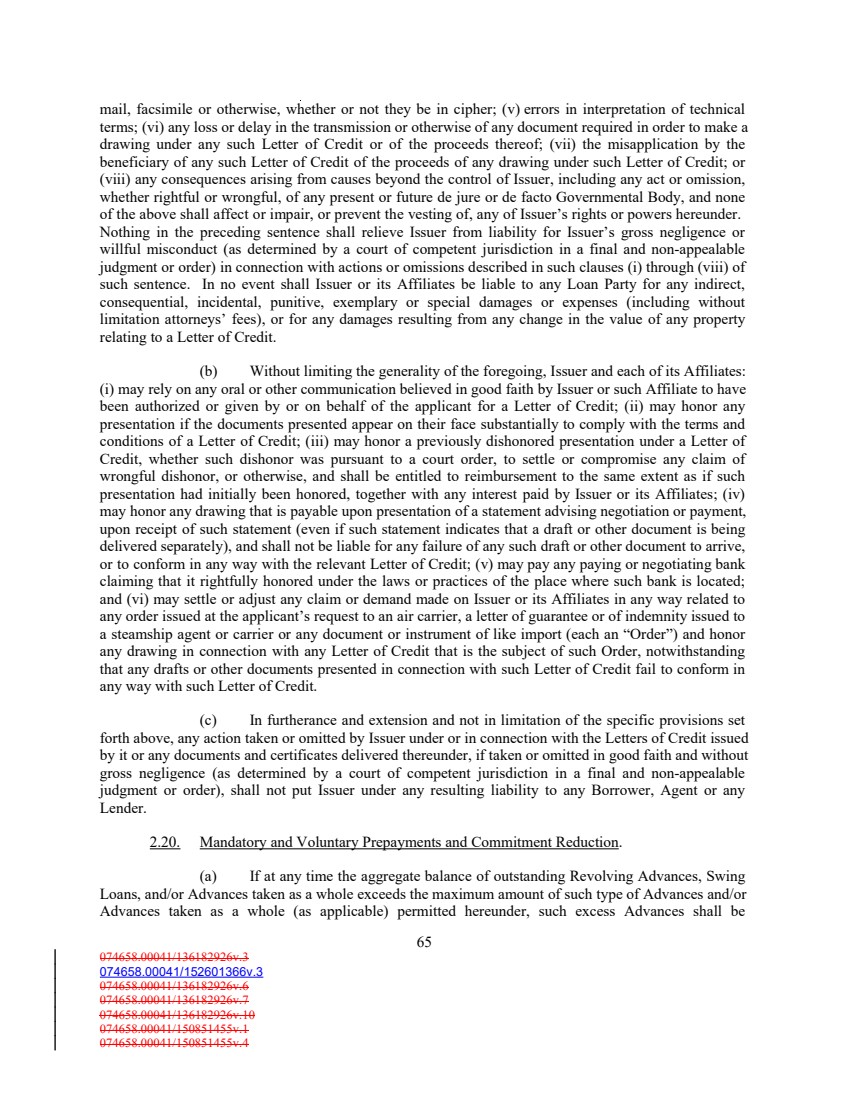 mail, facsimile or otherwise, whether or not they be in cipher; (v) errors in interpretation of technical terms; (vi) any loss or delay in the transmission or otherwise of any document required in order to make a drawing under any such Letter of Credit or of the proceeds thereof; (vii) the misapplication by the beneficiary of any such Letter of Credit of the proceeds of any drawing under such Letter of Credit; or (viii) any consequences arising from causes beyond the control of Issuer, including any act or omission, whether rightful or wrongful, of any present or future de jure or de facto Governmental Body, and none of the above shall affect or impair, or prevent the vesting of, any of Issuer's rights or powers hereunder. Nothing in the preceding sentence shall relieve Issuer from liability for Issuer's gross negligence or willful misconduct (as determined by a court of competent jurisdiction in a final and non-appealable judgment or order) in connection with actions or omissions described in such clauses (i) through (viii) of such sentence. In no event shall Issuer or its Affiliates be liable to any Loan Party for any indirect, consequential, incidental, punitive, exemplary or special damages or expenses (including without limitation attorneys' fees), or for any damages resulting from any change in the value of any property relating to a Letter of Credit.

(b) Without limiting the generality of the foregoing, Issuer and each of its Affiliates: (i) may rely on any oral or other communication believed in good faith by Issuer or such Affiliate to have been authorized or given by or on behalf of the applicant for a Letter of Credit; (ii) may honor any presentation if the documents presented appear on their face substantially to comply with the terms and conditions of a Letter of Credit; (iii) may honor a previously dishonored presentation under a Letter of Credit, whether such dishonor was pursuant to a court order, to settle or compromise any claim of wrongful dishonor, or otherwise, and shall be entitled to reimbursement to the same extent as if such presentation had initially been honored, together with any interest paid by Issuer or its Affiliates; (iv) may honor any drawing that is payable upon presentation of a statement advising negotiation or payment, upon receipt of such statement (even if such statement indicates that a draft or other document is being delivered separately), and shall not be liable for any failure of any such draft or other document to arrive, or to conform in any way with the relevant Letter of Credit; (v) may pay any paying or negotiating bank claiming that it rightfully honored under the laws or practices of the place where such bank is located; and (vi) may settle or adjust any claim or demand made on Issuer or its Affiliates in any way related to any order issued at the applicant's request to an air carrier, a letter of guarantee or of indemnity issued to a steamship agent or carrier or any document or instrument of like import (each an "Order") and honor any drawing in connection with any Letter of Credit that is the subject of such Order, notwithstanding that any drafts or other documents presented in connection with such Letter of Credit fail to conform in any way with such Letter of Credit.

(c) In furtherance and extension and not in limitation of the specific provisions set forth above, any action taken or omitted by Issuer under or in connection with the Letters of Credit issued by it or any documents and certificates delivered thereunder, if taken or omitted in good faith and without gross negligence (as determined by a court of competent jurisdiction in a final and non-appealable judgment or order), shall not put Issuer under any resulting liability to any Borrower, Agent or any Lender.

2.20. Mandatory and Voluntary Prepayments and Commitment Reduction.

(a) If at any time the aggregate balance of outstanding Revolving Advances, Swing Loans, and/or Advances taken as a whole exceeds the maximum amount of such type of Advances and/or Advances taken as a whole (as applicable) permitted hereunder, such excess Advances shall be

65

074658.00041/136182926v.3
074658.00041/152601366v.3
074658.00041/136182926v.6
074658.00041/136182926v.7
074658.00041/136182926v.10
074658.00041/150851455v.1
074658.00041/150851455v.4